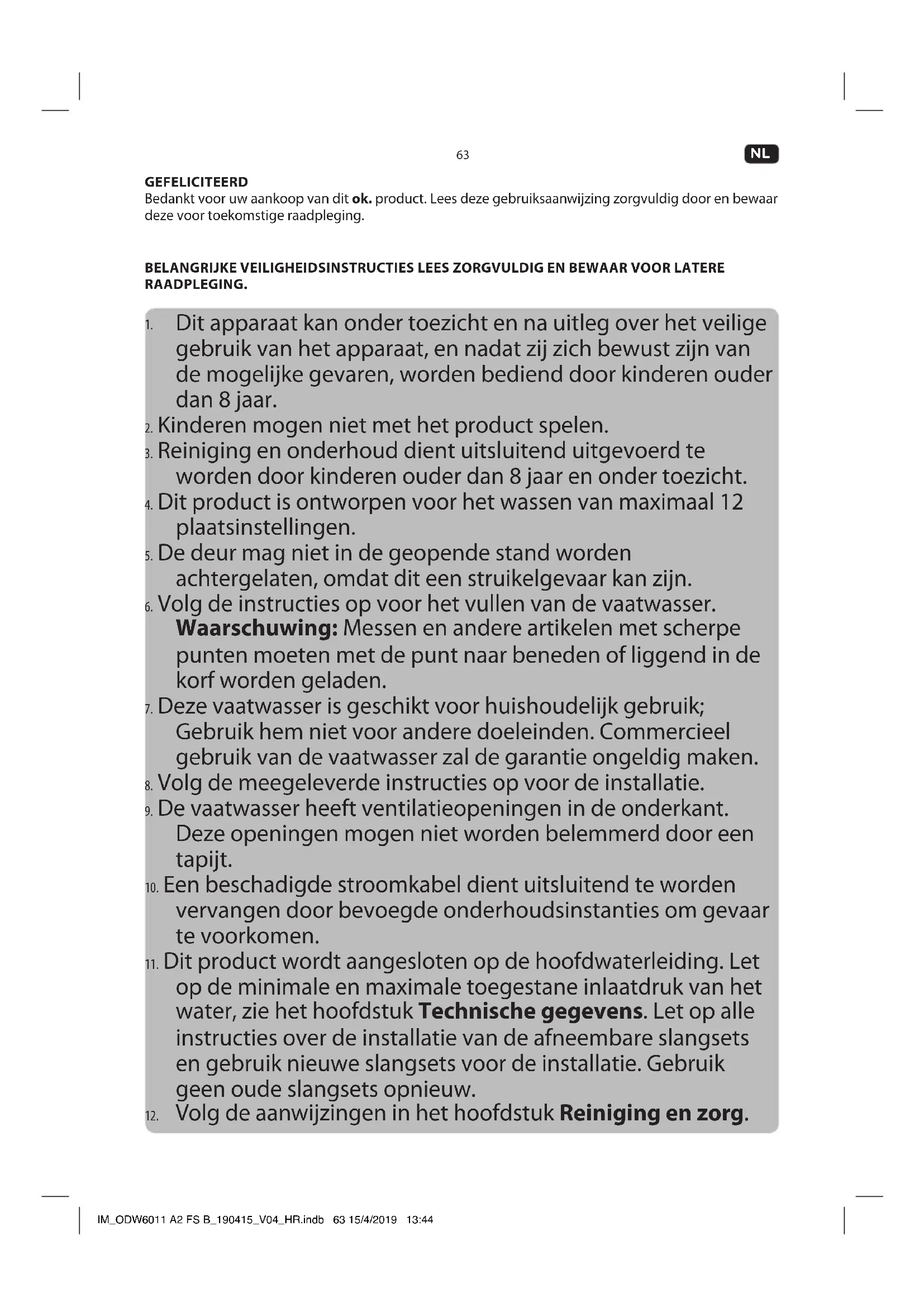 63

NL

GEFELICITEERD
Bedankt voor uw aankoop van dit ok. product. Lees deze gebruiksaanwijzing zorgvuldig door en bewaar deze voor toekomstige raadpleging.

BELANGRIJKE VEILIGHEIDSINSTRUCTIES LEES ZORGVULDIG EN BEWAAR VOOR LATERE RAADPLEGING.

1. Dit apparaat kan onder toezicht en na uitleg over het veilige gebruik van het apparaat, en nadat zij zich bewust zijn van de mogelijke gevaren, worden bediend door kinderen ouder dan 8 jaar.
2. Kinderen mogen niet met het product spelen.
3. Reiniging en onderhoud dient uitsluitend uitgevoerd te worden door kinderen ouder dan 8 jaar en onder toezicht.
4. Dit product is ontworpen voor het wassen van maximaal 12 plaatsinstellingen.
5. De deur mag niet in de geopende stand worden achtergelaten, omdat dit een struikelgevaar kan zijn.
6. Volg de instructies op voor het vullen van de vaatwasser. Waarschuwing: Messen en andere artikelen met scherpe punten moeten met de punt naar beneden of liggend in de korf worden geladen.
7. Deze vaatwasser is geschikt voor huishoudelijk gebruik; Gebruik hem niet voor andere doeleinden. Commercieel gebruik van de vaatwasser zal de garantie ongeldig maken.
8. Volg de meegeleverde instructies op voor de installatie.
9. De vaatwasser heeft ventilatieopeningen in de onderkant. Deze openingen mogen niet worden belemmerd door een tapijt.
10. Een beschadigde stroomkabel dient uitsluitend te worden vervangen door bevoegde onderhoudsinstanties om gevaar te voorkomen.
11. Dit product wordt aangesloten op de hoofdwaterleiding. Let op de minimale en maximale toegestane inlaatdruk van het water, zie het hoofdstuk Technische gegevens. Let op alle instructies over de installatie van de afneembare slangsets en gebruik nieuwe slangsets voor de installatie. Gebruik geen oude slangsets opnieuw.
12. Volg de aanwijzingen in het hoofdstuk Reiniging en zorg.

IM_ODW6011 A2 FS B_190415_V04_HR.indb 63 15/4/2019 13:44